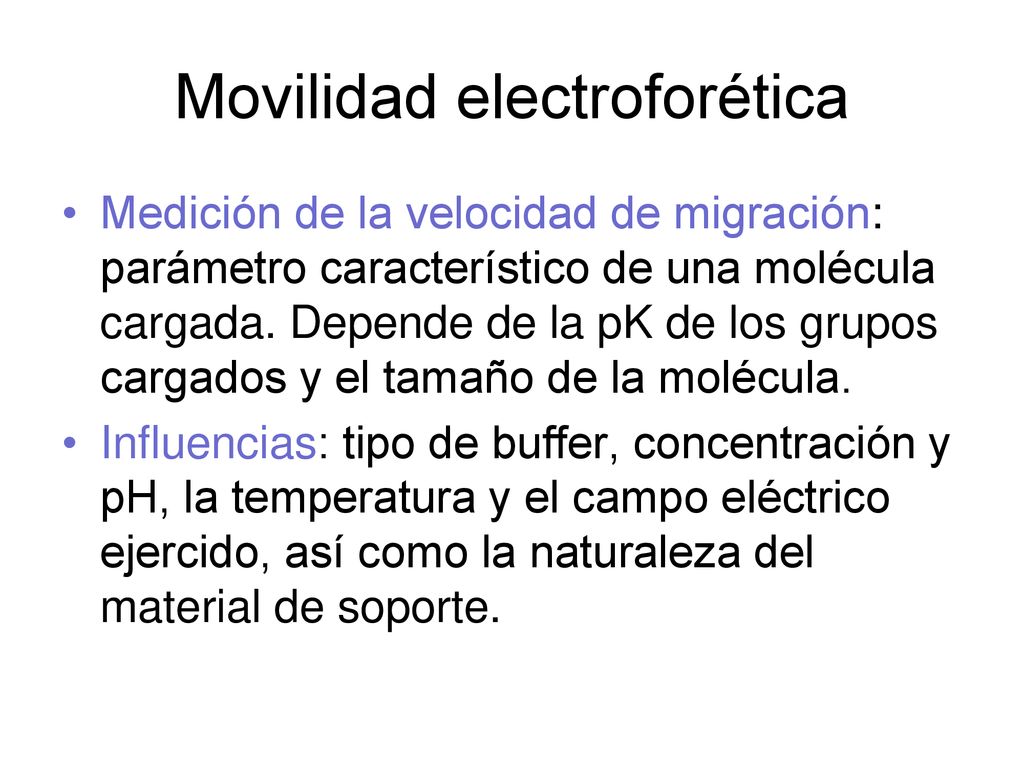 Movilidad electroforética

• Medición de la velocidad de migración: parámetro característico de una molécula cargada. Depende de la pK de los grupos cargados y el tamaño de la molécula.

• Influencias: tipo de buffer, concentración y pH, la temperatura y el campo eléctrico ejercido, así como la naturaleza del material de soporte.